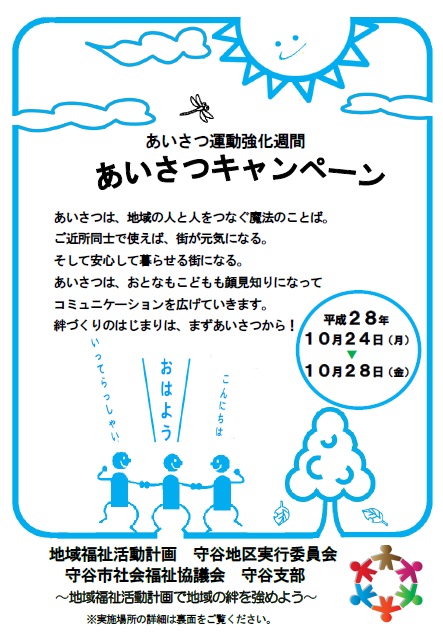 あいさつ運動強化週間
あいさつキャンペーン

あいさつは、地域の人と人をつなぐ魔法のことば。
ご近所同士で使えば、街が元気になる。
そして安心して暮らせる街になる。
あいさつは、おとなもこどもも顔見知りになって
コミュニケーションを広げていきます。
絆づくりのはじまりは、まずあいさつから！

平成２８年
１０月２４日（月）
▼
１０月２８日（金）

いってらっしゃい
おはよう
こんにちは

地域福祉活動計画　守谷地区実行委員会
守谷市社会福祉協議会　守谷支部
～地域福祉活動計画で地域の絆を強めよう～
※実施場所の詳細は裏面をご覧ください。